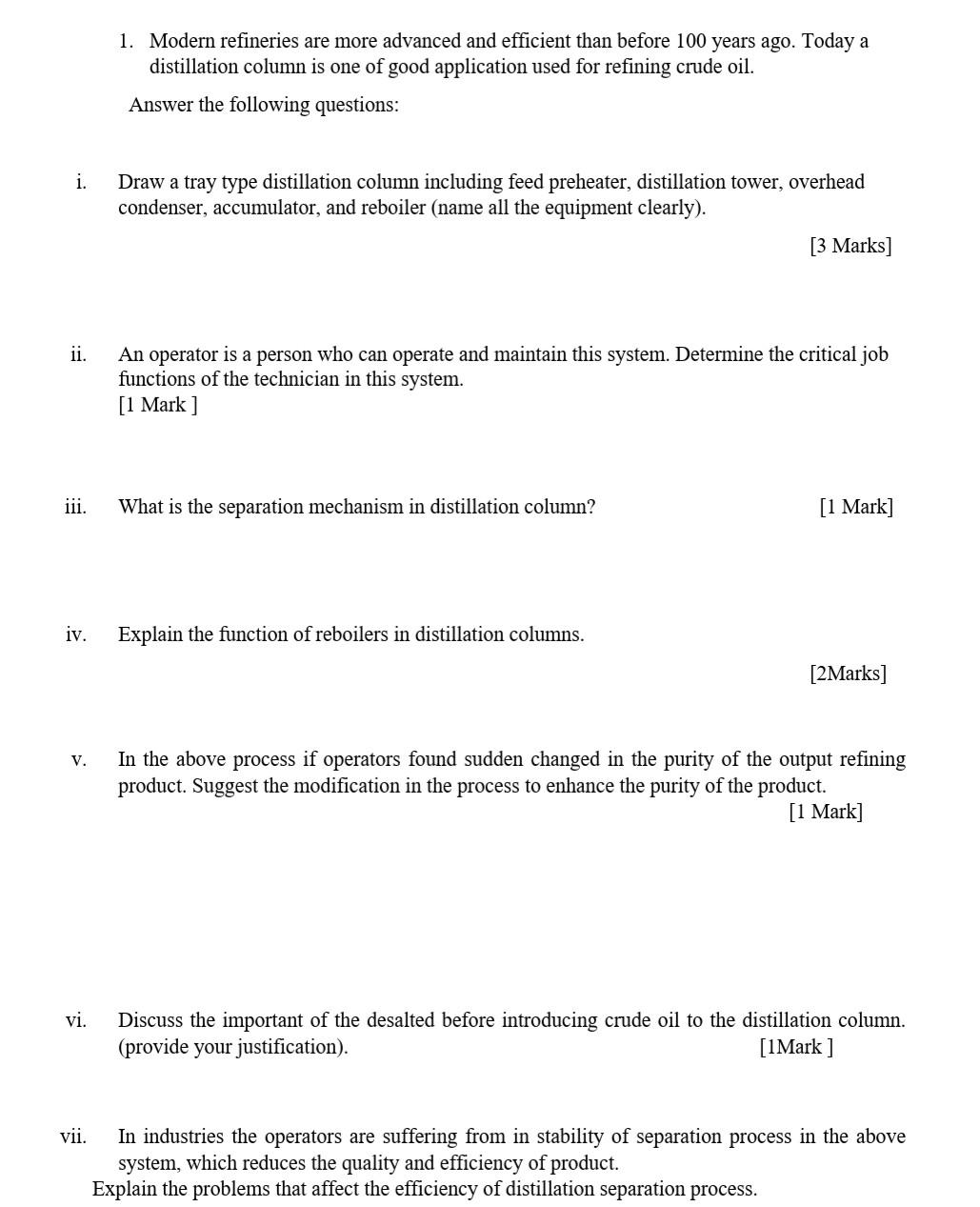 1. Modern refineries are more advanced and efficient than before 100 years ago. Today a distillation column is one of good application used for refining crude oil.

Answer the following questions:

i. Draw a tray type distillation column including feed preheater, distillation tower, overhead condenser, accumulator, and reboiler (name all the equipment clearly).

[3 Marks]

ii. An operator is a person who can operate and maintain this system. Determine the critical job functions of the technician in this system.
[1 Mark ]

iii. What is the separation mechanism in distillation column? [1 Mark]

iv. Explain the function of reboilers in distillation columns.

[2Marks]

v. In the above process if operators found sudden changed in the purity of the output refining product. Suggest the modification in the process to enhance the purity of the product.
[1 Mark]

vi. Discuss the important of the desalted before introducing crude oil to the distillation column. (provide your justification). [1Mark ]

vii. In industries the operators are suffering from in stability of separation process in the above system, which reduces the quality and efficiency of product.
Explain the problems that affect the efficiency of distillation separation process.